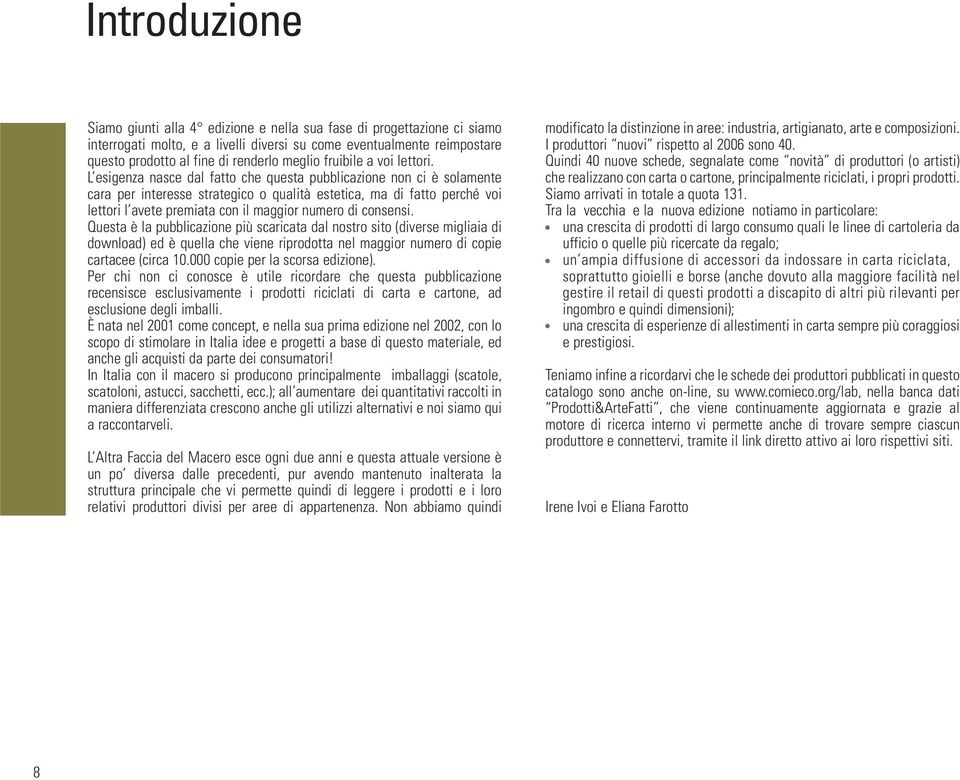 Introduzione

Siamo giunti alla 4° edizione e nella sua fase di progettazione ci siamo interrogati molto, e a livelli diversi su come eventualmente reimpostare questo prodotto al fine di renderlo meglio fruibile a voi lettori.
L'esigenza nasce dal fatto che questa pubblicazione non ci è solamente cara per interesse strategico o qualità estetica, ma di fatto perché voi lettori l'avete premiata con il maggior numero di consensi.
Questa è la pubblicazione più scaricata dal nostro sito (diverse migliaia di download) ed è quella che viene riprodotta nel maggior numero di copie cartacee (circa 10.000 copie per la scorsa edizione).
Per chi non ci conosce è utile ricordare che questa pubblicazione recensisce esclusivamente i prodotti riciclati di carta e cartone, ad esclusione degli imballi.
È nata nel 2001 come concept, e nella sua prima edizione nel 2002, con lo scopo di stimolare in Italia idee e progetti a base di questo materiale, ed anche gli acquisti da parte dei consumatori!
In Italia con il macero si producono principalmente imballaggi (scatole, scatoloni, astucci, sacchetti, ecc.); all'aumentare dei quantitativi raccolti in maniera differenziata crescono anche gli utilizzi alternativi e noi siamo qui a raccontarveli.

L'Altra Faccia del Macero esce ogni due anni e questa attuale versione è un po' diversa dalle precedenti, pur avendo mantenuto inalterata la struttura principale che vi permette quindi di leggere i prodotti e i loro relativi produttori divisi per aree di appartenenza. Non abbiamo quindi modificato la distinzione in aree: industria, artigianato, arte e composizioni.
I produttori "nuovi" rispetto al 2006 sono 40.
Quindi 40 nuove schede, segnalate come "novità" di produttori (o artisti) che realizzano con carta o cartone, principalmente riciclati, i propri prodotti.
Siamo arrivati in totale a quota 131.
Tra la vecchia e la nuova edizione notiamo in particolare:
• una crescita di prodotti di largo consumo quali le linee di cartoleria da ufficio o quelle più ricercate da regalo;
• un'ampia diffusione di accessori da indossare in carta riciclata, soprattutto gioielli e borse (anche dovuto alla maggiore facilità nel gestire il retail di questi prodotti a discapito di altri più rilevanti per ingombro e quindi dimensioni);
• una crescita di esperienze di allestimenti in carta sempre più coraggiosi e prestigiosi.

Teniamo infine a ricordarvi che le schede dei produttori pubblicati in questo catalogo sono anche on-line, su www.comieco.org/lab, nella banca dati "Prodotti&ArteFatti", che viene continuamente aggiornata e grazie al motore di ricerca interno vi permette anche di trovare sempre ciascun produttore e connettervi, tramite il link diretto attivo ai loro rispettivi siti.

Irene Ivoi e Eliana Farotto

8